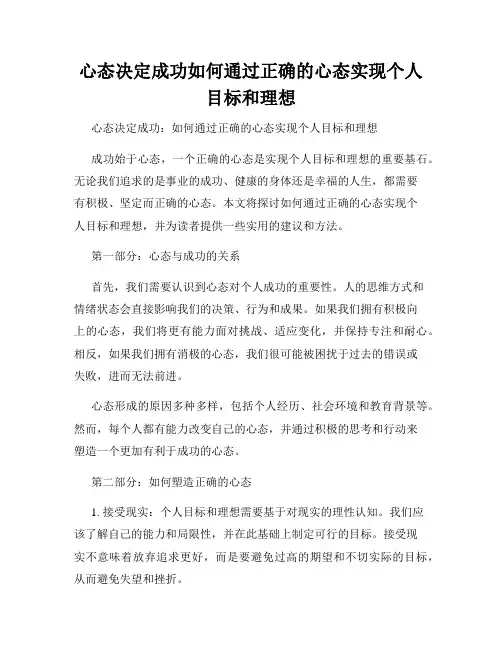 心态决定成功如何通过正确的心态实现个人目标和理想

心态决定成功：如何通过正确的心态实现个人目标和理想

成功始于心态，一个正确的心态是实现个人目标和理想的重要基石。无论我们追求的是事业的成功、健康的身体还是幸福的人生，都需要有积极、坚定而正确的心态。本文将探讨如何通过正确的心态实现个人目标和理想，并为读者提供一些实用的建议和方法。

第一部分：心态与成功的关系

首先，我们需要认识到心态对个人成功的重要性。人的思维方式和情绪状态会直接影响我们的决策、行为和成果。如果我们拥有积极向上的心态，我们将更有能力面对挑战、适应变化，并保持专注和耐心。相反，如果我们拥有消极的心态，我们很可能被困扰于过去的错误或失败，进而无法前进。

心态形成的原因多种多样，包括个人经历、社会环境和教育背景等。然而，每个人都有能力改变自己的心态，并通过积极的思考和行动来塑造一个更加有利于成功的心态。

第二部分：如何塑造正确的心态

1. 接受现实：个人目标和理想需要基于对现实的理性认知。我们应该了解自己的能力和局限性，并在此基础上制定可行的目标。接受现实不意味着放弃追求更好，而是要避免过高的期望和不切实际的目标，从而避免失望和挫折。